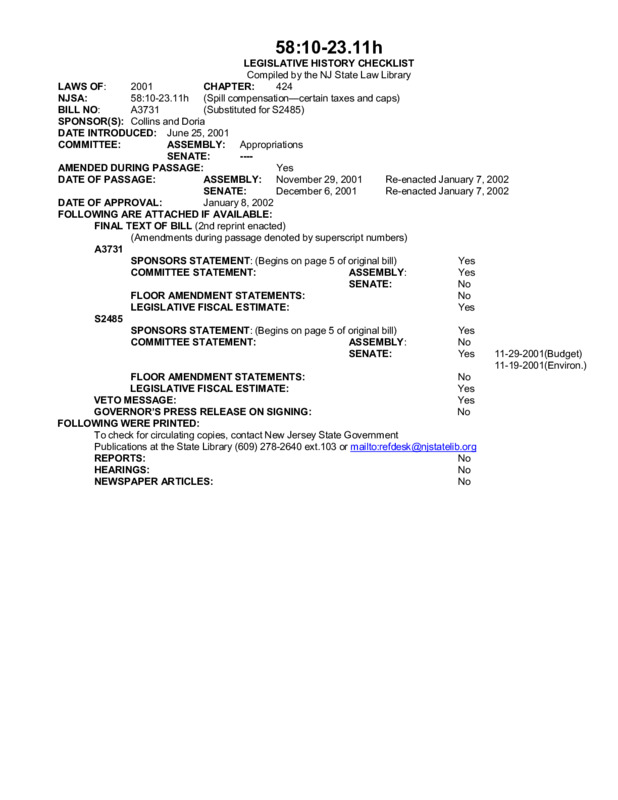 58:10-23.11h
LEGISLATIVE HISTORY CHECKLIST
Compiled by the NJ State Law Library

LAWS OF: 2001 CHAPTER: 424
NJSA: 58:10-23.11h (Spill compensation—certain taxes and caps)
BILL NO: A3731 (Substituted for S2485)
SPONSOR(S): Collins and Doria
DATE INTRODUCED: June 25, 2001
COMMITTEE: ASSEMBLY: Appropriations
SENATE: ----
AMENDED DURING PASSAGE: Yes
DATE OF PASSAGE: ASSEMBLY: November 29, 2001 Re-enacted January 7, 2002
SENATE: December 6, 2001 Re-enacted January 7, 2002
DATE OF APPROVAL: January 8, 2002
FOLLOWING ARE ATTACHED IF AVAILABLE:
FINAL TEXT OF BILL (2nd reprint enacted)
(Amendments during passage denoted by superscript numbers)
A3731
SPONSORS STATEMENT: (Begins on page 5 of original bill) Yes
COMMITTEE STATEMENT: ASSEMBLY: Yes
SENATE: No
FLOOR AMENDMENT STATEMENTS: No
LEGISLATIVE FISCAL ESTIMATE: Yes
S2485
SPONSORS STATEMENT: (Begins on page 5 of original bill) Yes
COMMITTEE STATEMENT: ASSEMBLY: No
SENATE: Yes 11-29-2001(Budget)
11-19-2001(Environ.)
FLOOR AMENDMENT STATEMENTS: No
LEGISLATIVE FISCAL ESTIMATE: Yes
VETO MESSAGE: Yes
GOVERNOR'S PRESS RELEASE ON SIGNING: No
FOLLOWING WERE PRINTED:
To check for circulating copies, contact New Jersey State Government Publications at the State Library (609) 278-2640 ext.103 or mailto:refdesk@njstatelib.org
REPORTS: No
HEARINGS: No
NEWSPAPER ARTICLES: No